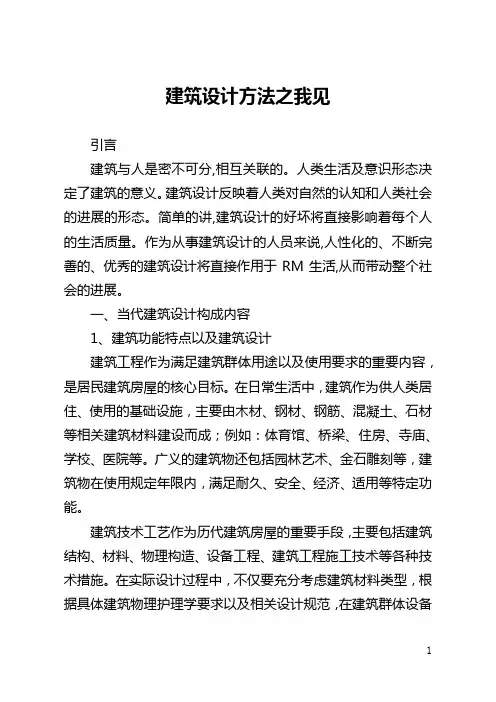 建筑设计方法之我见

引言

建筑与人是密不可分,相互关联的。人类生活及意识形态决定了建筑的意义。建筑设计反映着人类对自然的认知和人类社会的进展的形态。简单的讲,建筑设计的好坏将直接影响着每个人的生活质量。作为从事建筑设计的人员来说,人性化的、不断完善的、优秀的建筑设计将直接作用于 RM 生活,从而带动整个社会的进展。

一、当代建筑设计构成内容

1、建筑功能特点以及建筑设计

建筑工程作为满足建筑群体用途以及使用要求的重要内容,是居民建筑房屋的核心目标。在日常生活中,建筑作为供人类居住、使用的基础设施,主要由木材、钢材、钢筋、混凝土、石材等相关建筑材料建设而成;例如:体育馆、桥梁、住房、寺庙、学校、医院等。广义的建筑物还包括园林艺术、金石雕刻等,建筑物在使用规定年限内,满足耐久、安全、经济、适用等特定功能。

建筑技术工艺作为历代建筑房屋的重要手段,主要包括建筑结构、材料、物理构造、设备工程、建筑工程施工技术等各种技术措施。在实际设计过程中,不仅要充分考虑建筑材料类型,根据具体建筑物理护理学要求以及相关设计规范,在建筑群体设备

1